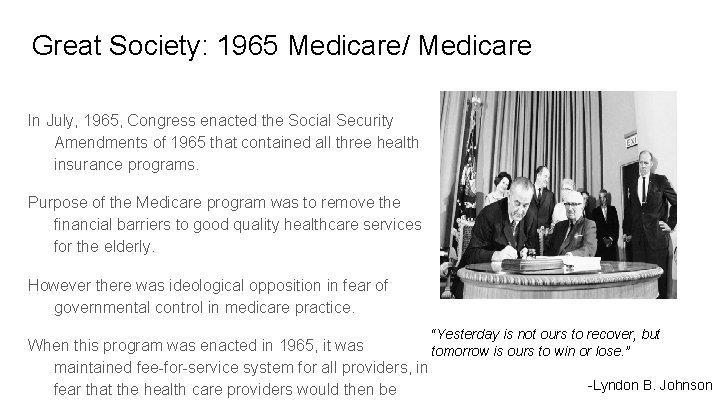 Great Society: 1965 Medicare/ Medicare

In July, 1965, Congress enacted the Social Security Amendments of 1965 that contained all three health insurance programs.

Purpose of the Medicare program was to remove the financial barriers to good quality healthcare services for the elderly.

However there was ideological opposition in fear of governmental control in medicare practice.

When this program was enacted in 1965, it was maintained fee-for-service system for all providers, in fear that the health care providers would then be

EXIT

"Yesterday is not ours to recover, but tomorrow is ours to win or lose."

-Lyndon B. Johnson